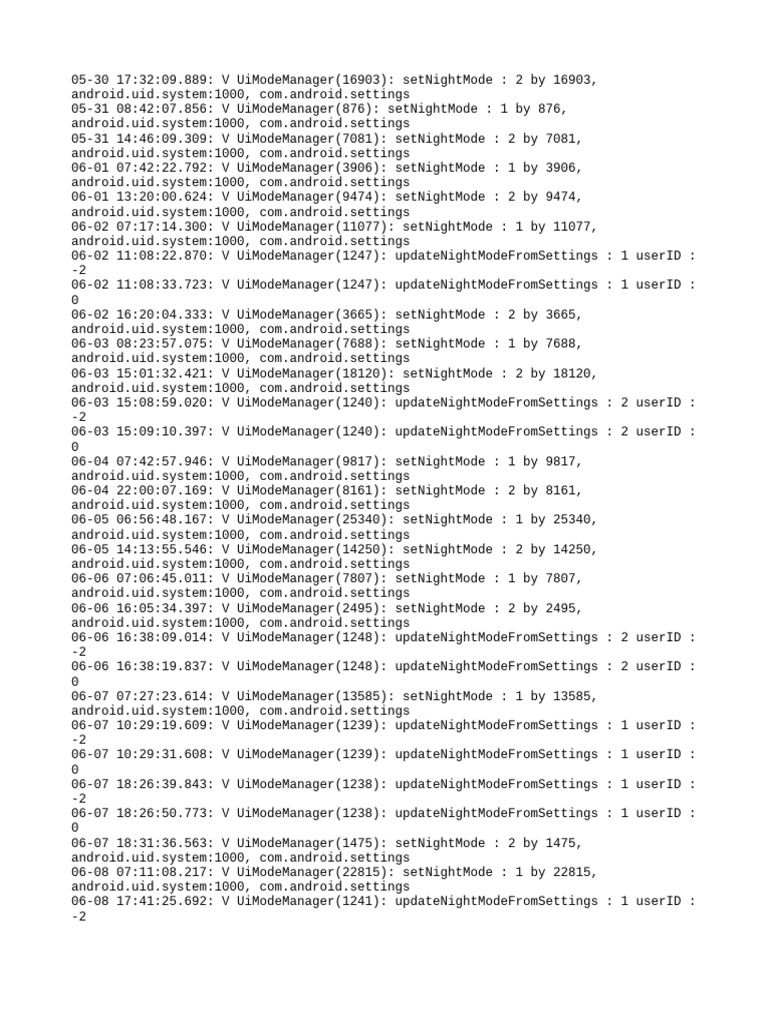 05-30 17:32:09.889: V UiModeManager(16903): setNightMode : 2 by 16903, android.uid.system:1000, com.android.settings
05-31 08:42:07.856: V UiModeManager(876): setNightMode : 1 by 876, android.uid.system:1000, com.android.settings
05-31 14:46:09.309: V UiModeManager(7081): setNightMode : 2 by 7081, android.uid.system:1000, com.android.settings
06-01 07:42:22.792: V UiModeManager(3906): setNightMode : 1 by 3906, android.uid.system:1000, com.android.settings
06-01 13:20:00.624: V UiModeManager(9474): setNightMode : 2 by 9474, android.uid.system:1000, com.android.settings
06-02 07:17:14.300: V UiModeManager(11077): setNightMode : 1 by 11077, android.uid.system:1000, com.android.settings
06-02 11:08:22.870: V UiModeManager(1247): updateNightModeFromSettings : 1 userID : -2
06-02 11:08:33.723: V UiModeManager(1247): updateNightModeFromSettings : 1 userID : 0
06-02 16:20:04.333: V UiModeManager(3665): setNightMode : 2 by 3665, android.uid.system:1000, com.android.settings
06-03 08:23:57.075: V UiModeManager(7688): setNightMode : 1 by 7688, android.uid.system:1000, com.android.settings
06-03 15:01:32.421: V UiModeManager(18120): setNightMode : 2 by 18120, android.uid.system:1000, com.android.settings
06-03 15:08:59.020: V UiModeManager(1240): updateNightModeFromSettings : 2 userID : -2
06-03 15:09:10.397: V UiModeManager(1240): updateNightModeFromSettings : 2 userID : 0
06-04 07:42:57.946: V UiModeManager(9817): setNightMode : 1 by 9817, android.uid.system:1000, com.android.settings
06-04 22:00:07.169: V UiModeManager(8161): setNightMode : 2 by 8161, android.uid.system:1000, com.android.settings
06-05 06:56:48.167: V UiModeManager(25340): setNightMode : 1 by 25340, android.uid.system:1000, com.android.settings
06-05 14:13:55.546: V UiModeManager(14250): setNightMode : 2 by 14250, android.uid.system:1000, com.android.settings
06-06 07:06:45.011: V UiModeManager(7807): setNightMode : 1 by 7807, android.uid.system:1000, com.android.settings
06-06 16:05:34.397: V UiModeManager(2495): setNightMode : 2 by 2495, android.uid.system:1000, com.android.settings
06-06 16:38:09.014: V UiModeManager(1248): updateNightModeFromSettings : 2 userID : -2
06-06 16:38:19.837: V UiModeManager(1248): updateNightModeFromSettings : 2 userID : 0
06-07 07:27:23.614: V UiModeManager(13585): setNightMode : 1 by 13585, android.uid.system:1000, com.android.settings
06-07 10:29:19.609: V UiModeManager(1239): updateNightModeFromSettings : 1 userID : -2
06-07 10:29:31.608: V UiModeManager(1239): updateNightModeFromSettings : 1 userID : 0
06-07 18:26:39.843: V UiModeManager(1238): updateNightModeFromSettings : 1 userID : -2
06-07 18:26:50.773: V UiModeManager(1238): updateNightModeFromSettings : 1 userID : 0
06-07 18:31:36.563: V UiModeManager(1475): setNightMode : 2 by 1475, android.uid.system:1000, com.android.settings
06-08 07:11:08.217: V UiModeManager(22815): setNightMode : 1 by 22815, android.uid.system:1000, com.android.settings
06-08 17:41:25.692: V UiModeManager(1241): updateNightModeFromSettings : 1 userID : -2